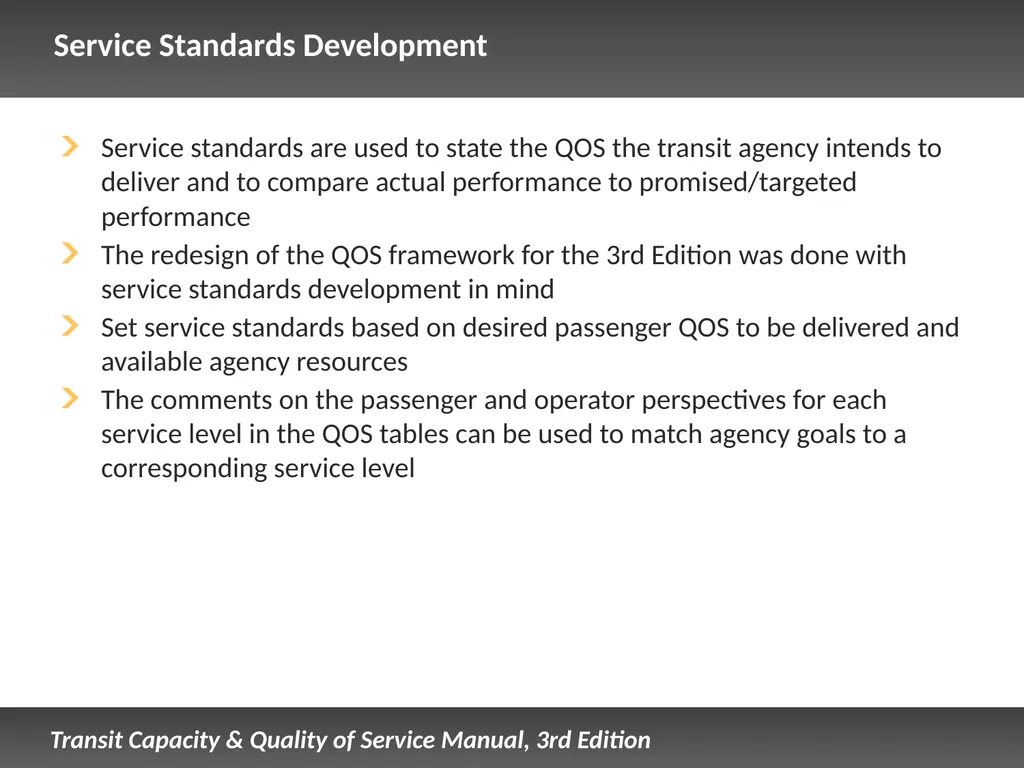 Service Standards Development

Service standards are used to state the QOS the transit agency intends to deliver and to compare actual performance to promised/targeted performance

The redesign of the QOS framework for the 3rd Edition was done with service standards development in mind

Set service standards based on desired passenger QOS to be delivered and available agency resources

The comments on the passenger and operator perspectives for each service level in the QOS tables can be used to match agency goals to a corresponding service level

Transit Capacity & Quality of Service Manual, 3rd Edition